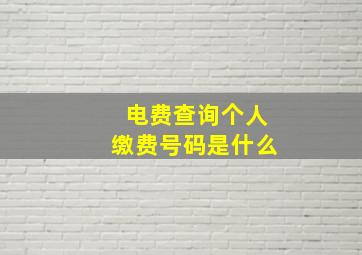 电费查询个人
缴费号码是什么